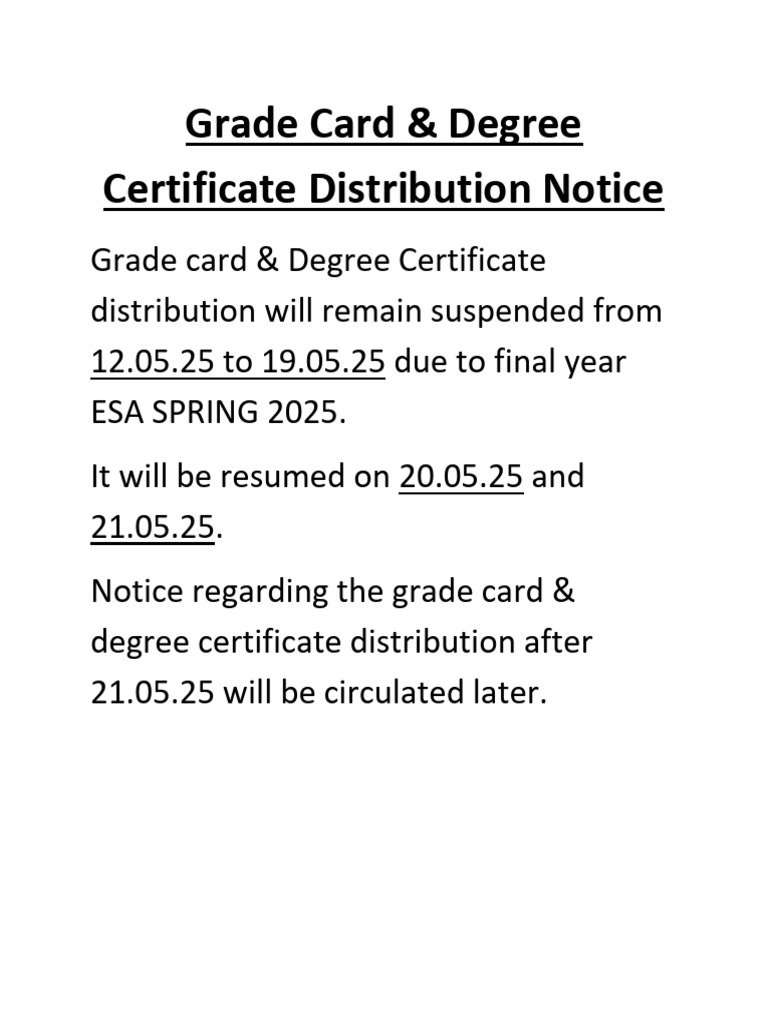 Grade Card & Degree Certificate Distribution Notice

Grade card & Degree Certificate distribution will remain suspended from 12.05.25 to 19.05.25 due to final year ESA SPRING 2025.

It will be resumed on 20.05.25 and 21.05.25.

Notice regarding the grade card & degree certificate distribution after 21.05.25 will be circulated later.